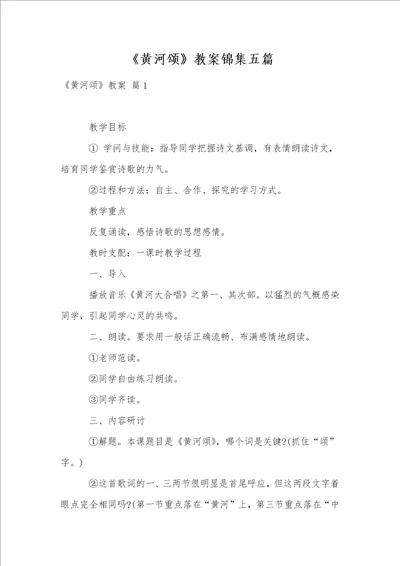 《黄河颂》教案锦集五篇

《黄河颂》教案 篇1

教学目标

① 学问与技能：指导同学把握诗文基调，有表情朗读诗文，培育同学鉴赏诗歌的力气。

②过程和方法：自主、合作、探究的学习方式。

教学重点

反复诵读，感悟诗歌的思想感情。

教时支配：一课时教学过程

一、导入

播放音乐《黄河大合唱》之第一、其次部。以猛烈的气概感染同学，引起同学心灵的共鸣。

二、朗读。要求用一般话正确流畅、布满感情地朗读。

①老师范读。

②同学自由练习朗读。

③同学齐读。

三、内容研讨

①解题。本课题目是《黄河颂》，哪个词是关键?(抓住“颂”字。)

②这首歌词的一、三两节很明显是首尾呼应，但这两段文字着眼点完全相同吗?(第一节重点落在“黄河”上，第三节重点落在“中